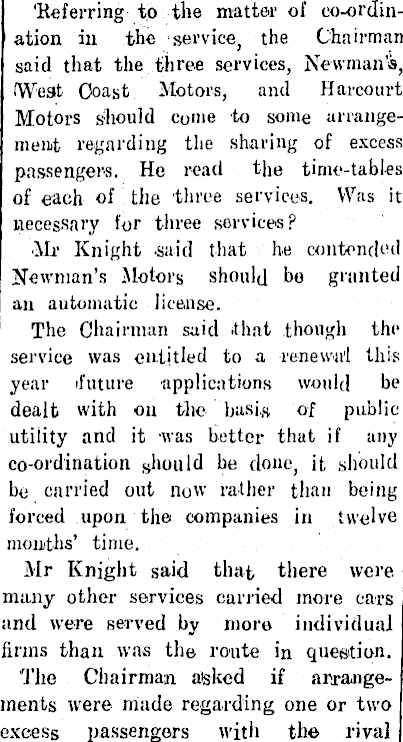 Referring to the matter of co-ordination in the service, the Chairman said that the three services, Newman's, West Coast Motors, and Harcourt Motors should come to some arrangement regarding the sharing of excess passengers. He read the time-tables of each of the three services. Was it necessary for three services?

Mr Knight said that he contended Newman's Motors should be granted an automatic license.

The Chairman said that though the service was entitled to a renewal this year future applications would be dealt with on the basis of public utility and it was better that if any co-ordination should be done, it should be carried out now rather than being forced upon the companies in twelve months' time.

Mr Knight said that there were many other services carried more cars and were served by more individual firms than was the route in question.

The Chairman asked if arrangements were made regarding one or two excess passengers with the rival